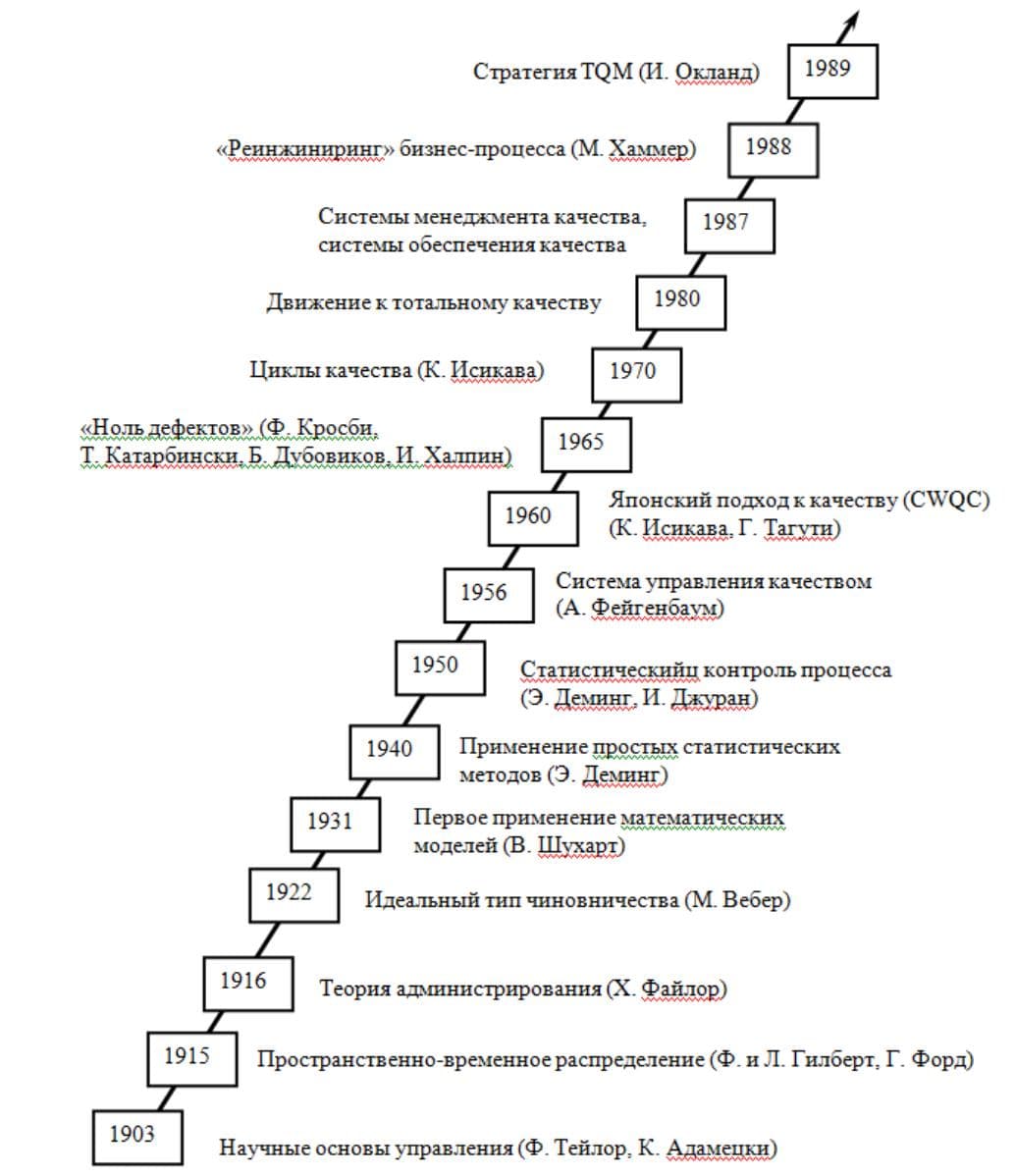 Стратегия TQM (И. Окланд) 1989

«Реинжиниринг» бизнес-процесса (М. Хаммер) 1988

Системы менеджмента качества, системы обеспечения качества 1987

Движение к тотальному качеству 1980

Циклы качества (К. Исикава) 1970

«Ноль дефектов» (Ф. Кросби, Т. Катарбински, Б. Дубовиков, И. Халпин) 1965

1960 Японский подход к качеству (CWQC) (К. Исикава, Г. Тагути)

1956 Система управления качеством (А. Фейгенбаум)

1950 Статистическийц контроль процесса (Э. Деминг, И. Джуран)

1940 Применение простых статистических методов (Э. Деминг)

1931 Первое применение математических моделей (В. Шухарт)

1922 Идеальный тип чиновничества (М. Вебер)

1916 Теория администрирования (Х. Файлор)

1915 Пространственно-временное распределение (Ф. и Л. Гилберт, Г. Форд)

1903 Научные основы управления (Ф. Тейлор, К. Адамецки)